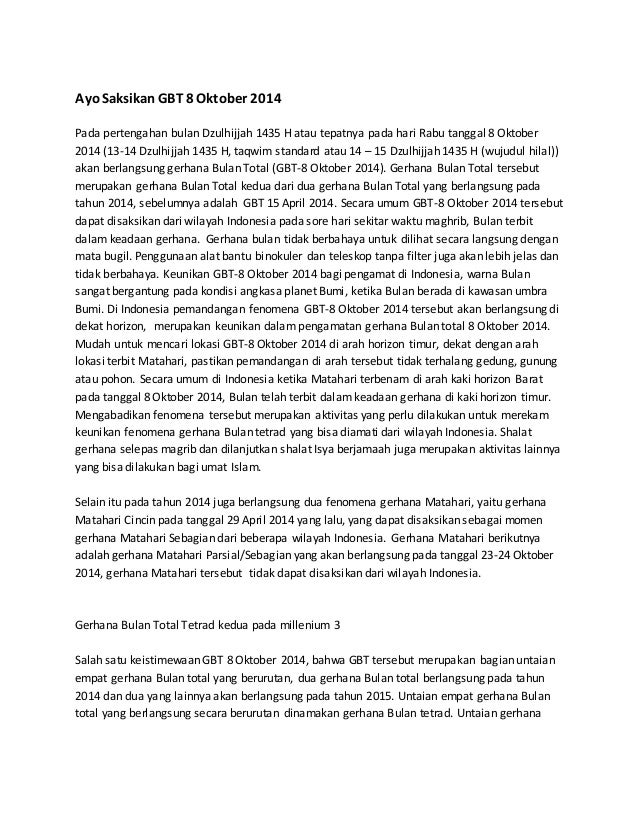 Ayo Saksikan GBT 8 Oktober 2014

Pada pertengahan bulan Dzulhijjah 1435 H atau tepatnya pada hari Rabu tanggal 8 Oktober 2014 (13-14 Dzulhijjah 1435 H, taqwim standard atau 14 – 15 Dzulhijjah 1435 H (wujudul hilal)) akan berlangsung gerhana Bulan Total (GBT-8 Oktober 2014). Gerhana Bulan Total tersebut merupakan gerhana Bulan Total kedua dari dua gerhana Bulan Total yang berlangsung pada tahun 2014, sebelumnya adalah GBT 15 April 2014. Secara umum GBT-8 Oktober 2014 tersebut dapat disaksikan dari wilayah Indonesia pada sore hari sekitar waktu maghrib, Bulan terbit dalam keadaan gerhana. Gerhana bulan tidak berbahaya untuk dilihat secara langsung dengan mata bugil. Penggunaan alat bantu binokuler dan teleskop tanpa filter juga akan lebih jelas dan tidak berbahaya. Keunikan GBT-8 Oktober 2014 bagi pengamat di Indonesia, warna Bulan sangat bergantung pada kondisi angkasa planet Bumi, ketika Bulan berada di kawasan umbra Bumi. Di Indonesia pemandangan fenomena GBT-8 Oktober 2014 tersebut akan berlangsung di dekat horizon, merupakan keunikan dalam pengamatan gerhana Bulan total 8 Oktober 2014. Mudah untuk mencari lokasi GBT-8 Oktober 2014 di arah horizon timur, dekat dengan arah lokasi terbit Matahari, pastikan pemandangan di arah tersebut tidak terhalang gedung, gunung atau pohon. Secara umum di Indonesia ketika Matahari terbenam di arah kaki horizon Barat pada tanggal 8 Oktober 2014, Bulan telah terbit dalam keadaan gerhana di kaki horizon timur. Mengabadikan fenomena tersebut merupakan aktivitas yang perlu dilakukan untuk merekam keunikan fenomena gerhana Bulan tetrad yang bisa diamati dari wilayah Indonesia. Shalat gerhana selepas magrib dan dilanjutkan shalat Isya berjamaah juga merupakan aktivitas lainnya yang bisa dilakukan bagi umat Islam.

Selain itu pada tahun 2014 juga berlangsung dua fenomena gerhana Matahari, yaitu gerhana Matahari Cincin pada tanggal 29 April 2014 yang lalu, yang dapat disaksikan sebagai momen gerhana Matahari Sebagian dari beberapa wilayah Indonesia. Gerhana Matahari berikutnya adalah gerhana Matahari Parsial/Sebagian yang akan berlangsung pada tanggal 23-24 Oktober 2014, gerhana Matahari tersebut tidak dapat disaksikan dari wilayah Indonesia.

Gerhana Bulan Total Tetrad kedua pada millenium 3

Salah satu keistimewaan GBT 8 Oktober 2014, bahwa GBT tersebut merupakan bagian untaian empat gerhana Bulan total yang berurutan, dua gerhana Bulan total berlangsung pada tahun 2014 dan dua yang lainnya akan berlangsung pada tahun 2015. Untaian empat gerhana Bulan total yang berlangsung secara berurutan dinamakan gerhana Bulan tetrad. Untaian gerhana